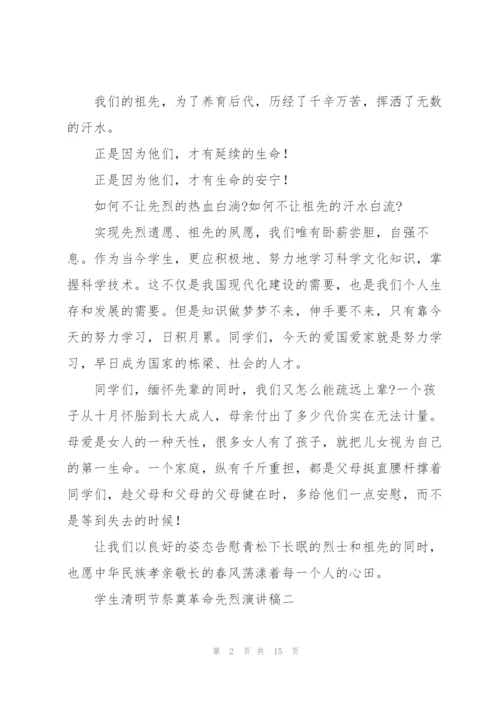 我们的祖先，为了养育后代，历经了千辛万苦，挥洒了无数的汗水。

正是因为他们，才有延续的生命！

正是因为他们，才有生命的安宁！

如何不让先烈的热血白淌?如何不让祖先的汗水白流?

实现先烈遗愿、祖先的夙愿，我们唯有卧薪尝胆，自强不息。作为当今学生，更应积极地、努力地学习科学文化知识，掌握科学技术。这不仅是我国现代化建设的需要，也是我们个人生存和发展的需要。但是知识做梦梦不来，伸手要不来，只有靠今天的努力学习，日积月累。同学们，今天的爱国爱家就是努力学习，早日成为国家的栋梁、社会的人才。

同学们，缅怀先辈的同时，我们又怎么能疏远上辈?一个孩子从十月怀胎到长大成人，母亲付出了多少代价实在无法计量。母爱是女人的一种天性，很多女人有了孩子，就把儿女视为自己的第一生命。一个家庭，纵有千斤重担，都是父母挺直腰杆撑着同学们，趁父母和父母的父母健在时，多给他们一点安慰，而不是等到失去的时候！

让我们以良好的姿态告慰青松下长眠的烈士和祖先的同时，也愿中华民族孝亲敬长的春风荡漾着每一个人的心田。

学生清明节祭奠革命先烈演讲稿二

第 2 页 共 15 页